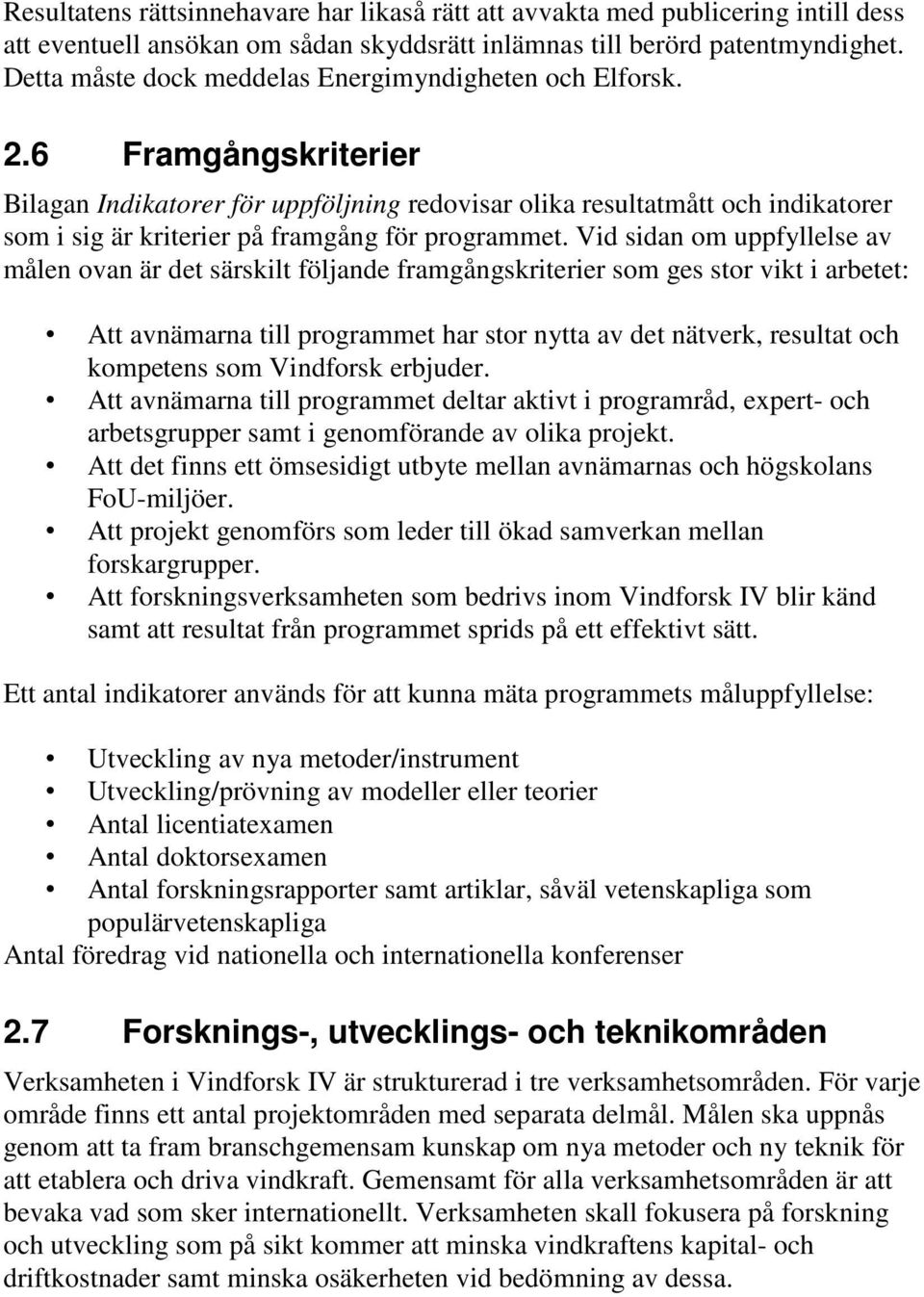 Resultatens rättsinnehavare har likaså rätt att avvakta med publicering intill dess att eventuell ansökan om sådan skyddsrätt inlämnas till berörd patentmyndighet. Detta måste dock meddelas Energimyndigheten och Elforsk.

2.6 Framgångskriterier

Bilagan Indikatorer för uppföljning redovisar olika resultatmått och indikatorer som i sig är kriterier på framgång för programmet. Vid sidan om uppfyllelse av målen ovan är det särskilt följande framgångskriterier som ges stor vikt i arbetet:

• Att avnämarna till programmet har stor nytta av det nätverk, resultat och kompetens som Vindforsk erbjuder.
• Att avnämarna till programmet deltar aktivt i programråd, expert- och arbetsgrupper samt i genomförande av olika projekt.
• Att det finns ett ömsesidigt utbyte mellan avnämarnas och högskolans FoU-miljöer.
• Att projekt genomförs som leder till ökad samverkan mellan forskargrupper.
• Att forskningsverksamheten som bedrivs inom Vindforsk IV blir känd samt att resultat från programmet sprids på ett effektivt sätt.

Ett antal indikatorer används för att kunna mäta programmets måluppfyllelse:

• Utveckling av nya metoder/instrument
• Utveckling/prövning av modeller eller teorier
• Antal licentiatexamen
• Antal doktorsexamen
• Antal forskningsrapporter samt artiklar, såväl vetenskapliga som populärvetenskapliga
Antal föredrag vid nationella och internationella konferenser

2.7 Forsknings-, utvecklings- och teknikområden

Verksamheten i Vindforsk IV är strukturerad i tre verksamhetsområden. För varje område finns ett antal projektområden med separata delmål. Målen ska uppnås genom att ta fram branschgemensam kunskap om nya metoder och ny teknik för att etablera och driva vindkraft. Gemensamt för alla verksamhetsområden är att bevaka vad som sker internationellt. Verksamheten skall fokusera på forskning och utveckling som på sikt kommer att minska vindkraftens kapital- och driftkostnader samt minska osäkerheten vid bedömning av dessa.